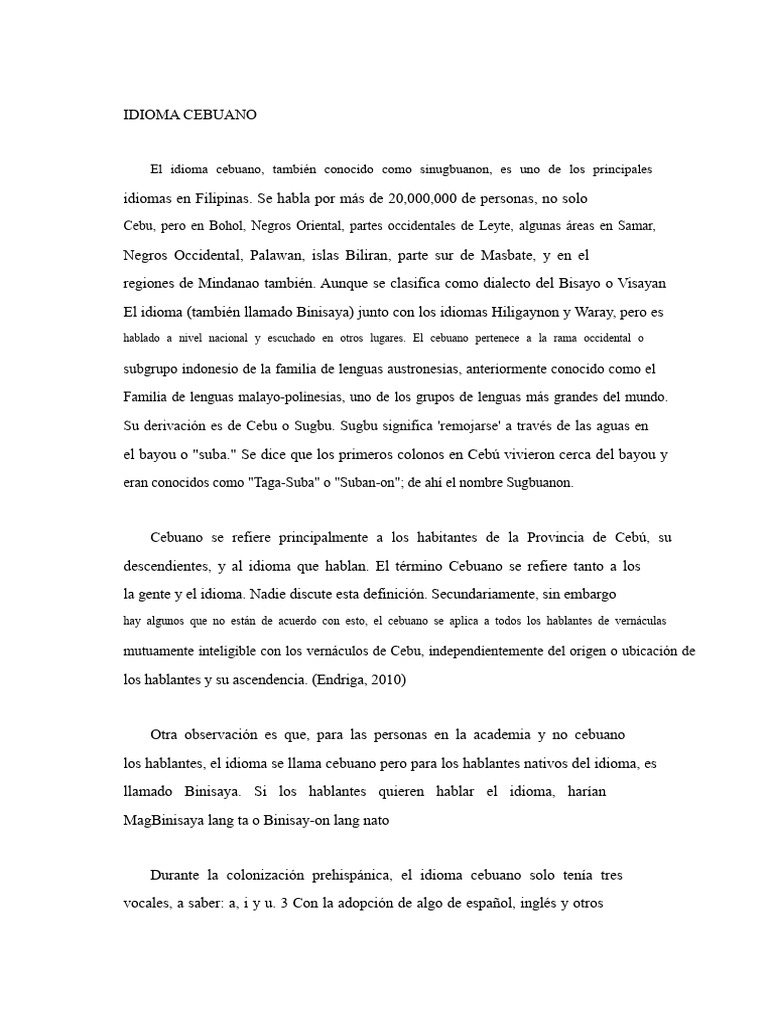 IDIOMA CEBUANO

El idioma cebuano, también conocido como sinugbuanon, es uno de los principales idiomas en Filipinas. Se habla por más de 20,000,000 de personas, no solo Cebu, pero en Bohol, Negros Oriental, partes occidentales de Leyte, algunas áreas en Samar, Negros Occidental, Palawan, islas Biliran, parte sur de Masbate, y en el regiones de Mindanao también. Aunque se clasifica como dialecto del Bisayo o Visayan El idioma (también llamado Binisaya) junto con los idiomas Hiligaynon y Waray, pero es hablado a nivel nacional y escuchado en otros lugares. El cebuano pertenece a la rama occidental o subgrupo indonesio de la familia de lenguas austronesias, anteriormente conocido como el Familia de lenguas malayo-polinesias, uno de los grupos de lenguas más grandes del mundo. Su derivación es de Cebu o Sugbu. Sugbu significa 'remojarse' a través de las aguas en el bayou o "suba." Se dice que los primeros colonos en Cebú vivieron cerca del bayou y eran conocidos como "Taga-Suba" o "Suban-on"; de ahí el nombre Sugbuanon.

Cebuano se refiere principalmente a los habitantes de la Provincia de Cebú, su descendientes, y al idioma que hablan. El término Cebuano se refiere tanto a los la gente y el idioma. Nadie discute esta definición. Secundariamente, sin embargo hay algunos que no están de acuerdo con esto, el cebuano se aplica a todos los hablantes de vernáculas mutuamente inteligible con los vernáculos de Cebu, independientemente del origen o ubicación de los hablantes y su ascendencia. (Endriga, 2010)

Otra observación es que, para las personas en la academia y no cebuano los hablantes, el idioma se llama cebuano pero para los hablantes nativos del idioma, es llamado Binisaya. Si los hablantes quieren hablar el idioma, harían MagBinisaya lang ta o Binisay-on lang nato

Durante la colonización prehispánica, el idioma cebuano solo tenía tres vocales, a saber: a, i y u. 3 Con la adopción de algo de español, inglés y otros